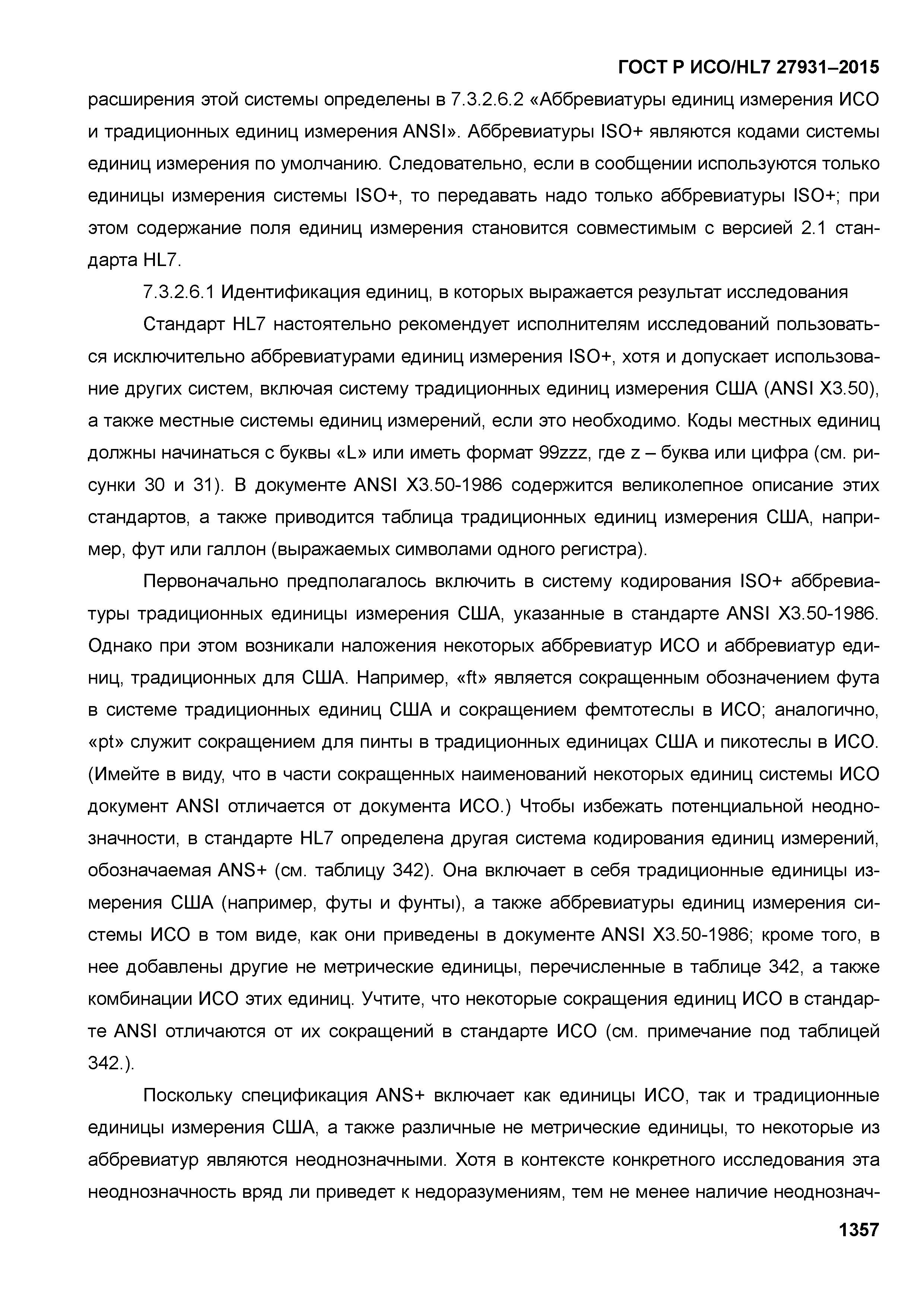 ГОСТ Р ИСО/HL7 27931–2015

расширения этой системы определены в 7.3.2.6.2 «Аббревиатуры единиц измерения ИСО и традиционных единиц измерения ANSI». Аббревиатуры ISO+ являются кодами системы единиц измерения по умолчанию. Следовательно, если в сообщении используются только единицы измерения системы ISO+, то передавать надо только аббревиатуры ISO+; при этом содержание поля единиц измерения становится совместимым с версией 2.1 стандарта HL7.

7.3.2.6.1 Идентификация единиц, в которых выражается результат исследования

Стандарт HL7 настоятельно рекомендует исполнителям исследований пользоваться исключительно аббревиатурами единиц измерения ISO+, хотя и допускает использование других систем, включая систему традиционных единиц измерения США (ANSI X3.50), а также местные системы единиц измерений, если это необходимо. Коды местных единиц должны начинаться с буквы «L» или иметь формат 99zzz, где z – буква или цифра (см. рисунки 30 и 31). В документе ANSI X3.50-1986 содержится великолепное описание этих стандартов, а также приводится таблица традиционных единиц измерения США, например, фут или галлон (выражаемых символами одного регистра).

Первоначально предполагалось включить в систему кодирования ISO+ аббревиатуры традиционных единицы измерения США, указанные в стандарте ANSI X3.50-1986. Однако при этом возникали наложения некоторых аббревиатур ИСО и аббревиатур единиц, традиционных для США. Например, «ft» является сокращенным обозначением фута в системе традиционных единиц США и сокращением фемтотеслы в ИСО; аналогично, «pt» служит сокращением для пинты в традиционных единицах США и пикотеслы в ИСО. (Имейте в виду, что в части сокращенных наименований некоторых единиц системы ИСО документ ANSI отличается от документа ИСО.) Чтобы избежать потенциальной неоднозначности, в стандарте HL7 определена другая система кодирования единиц измерений, обозначаемая ANS+ (см. таблицу 342). Она включает в себя традиционные единицы измерения США (например, футы и фунты), а также аббревиатуры единиц измерения системы ИСО в том виде, как они приведены в документе ANSI X3.50-1986; кроме того, в нее добавлены другие не метрические единицы, перечисленные в таблице 342, а также комбинации ИСО этих единиц. Учтите, что некоторые сокращения единиц ИСО в стандарте ANSI отличаются от их сокращений в стандарте ИСО (см. примечание под таблицей 342.).

Поскольку спецификация ANS+ включает как единицы ИСО, так и традиционные единицы измерения США, а также различные не метрические единицы, то некоторые из аббревиатур являются неоднозначными. Хотя в контексте конкретного исследования эта неоднозначность вряд ли приведет к недоразумениям, тем не менее наличие неоднознач-

1357